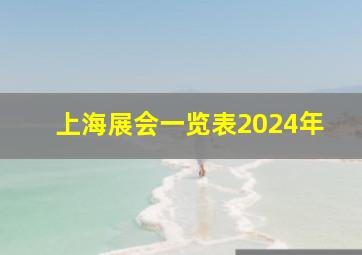 上海展会一览表2024年